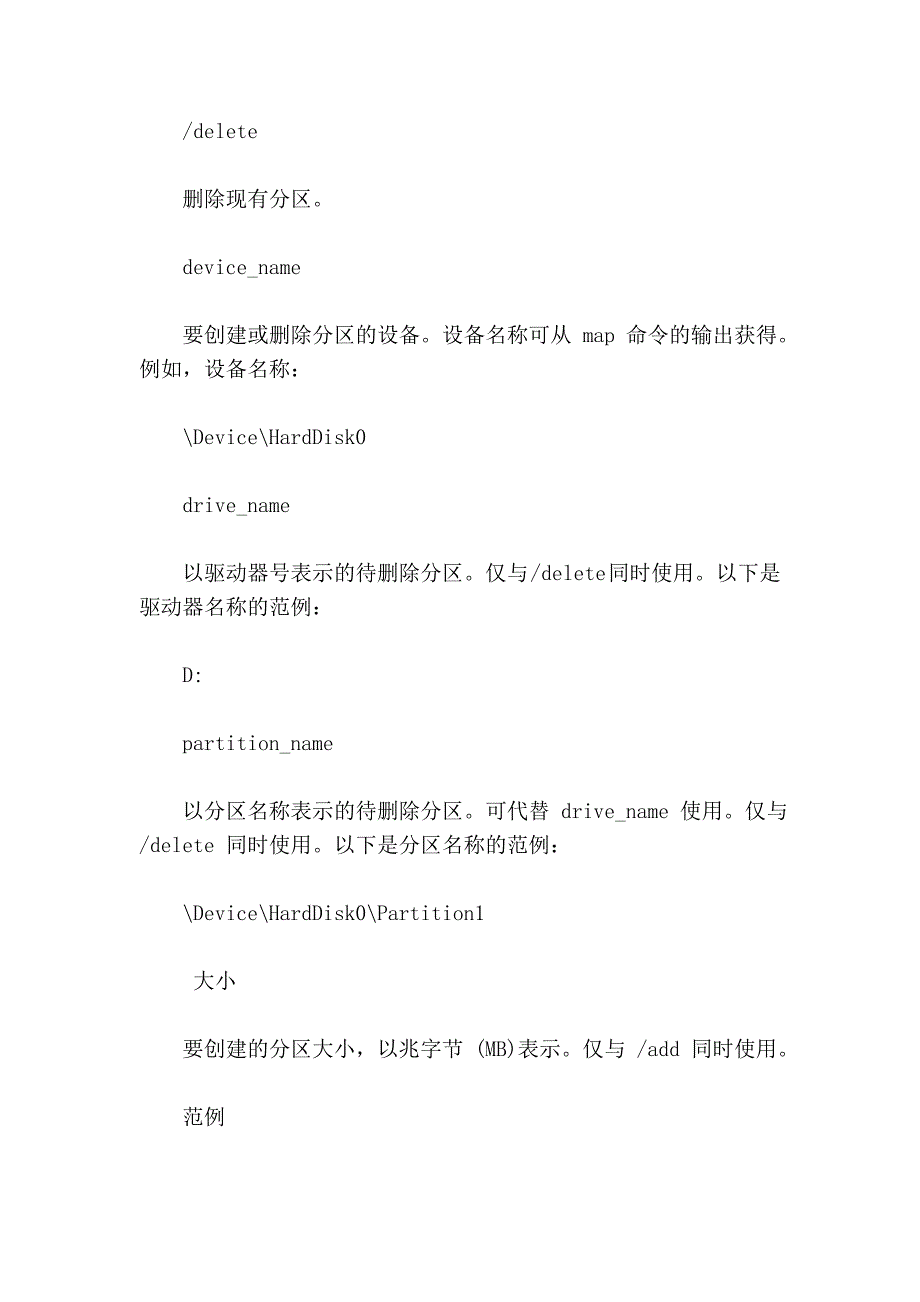 /delete

删除现有分区。

device_name

要创建或删除分区的设备。设备名称可从 map 命令的输出获得。例如，设备名称：

\Device\HardDisk0

drive_name

以驱动器号表示的待删除分区。仅与/delete同时使用。以下是驱动器名称的范例：

D:

partition_name

以分区名称表示的待删除分区。可代替 drive_name 使用。仅与 /delete 同时使用。以下是分区名称的范例：

\Device\HardDisk0\Partition1

大小

要创建的分区大小，以兆字节 (MB)表示。仅与 /add 同时使用。

范例